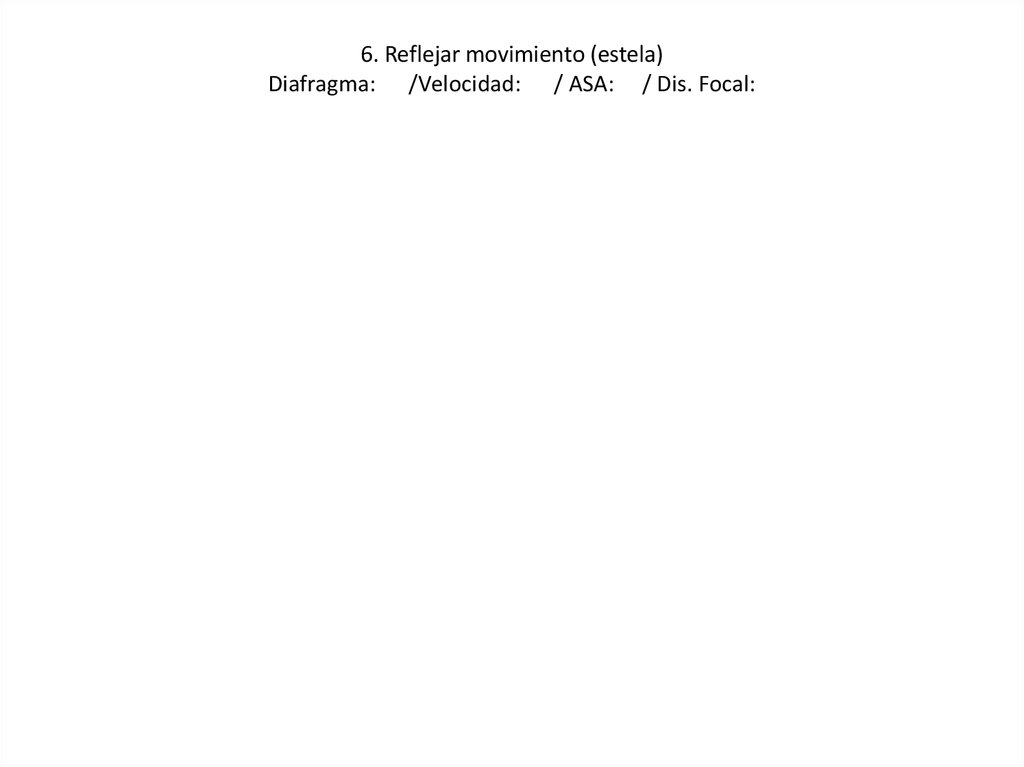 6. Reflejar movimiento (estela)
Diafragma: /Velocidad: / ASA: / Dis. Focal: